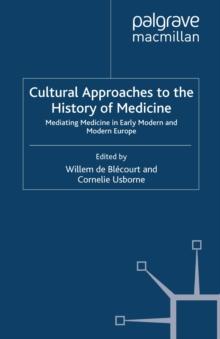 palgrave macmillan

Cultural Approaches to the History of Medicine

Mediating Medicine in Early Modern and Modern Europe

Edited by

Willem de Blécourt and Cornelie Usborne